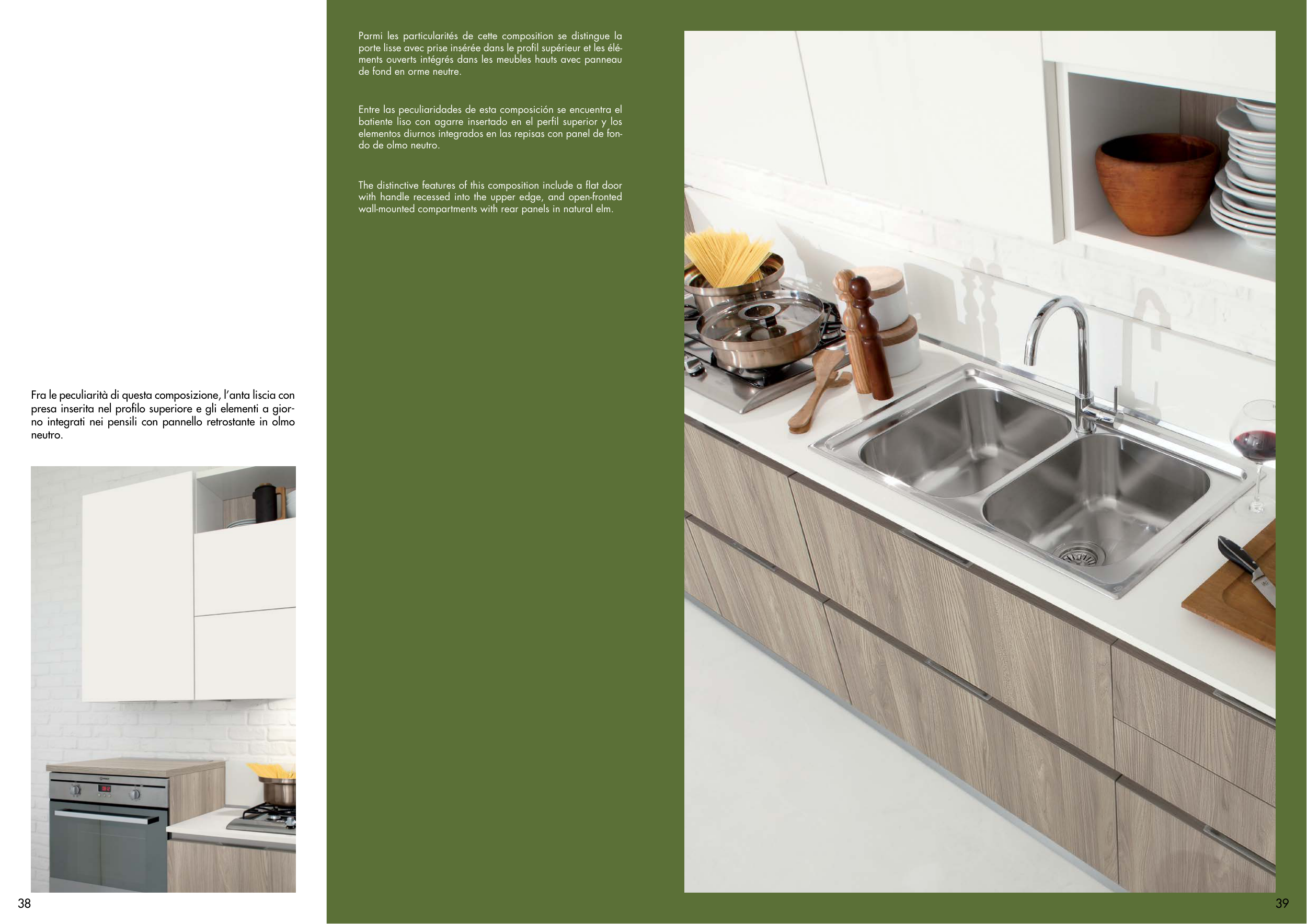 Fra le peculiarità di questa composizione, l'anta liscia con presa inserita nel profilo superiore e gli elementi a giorno integrati nei pensili con pannello retrostante in olmo neutro.

38

Parmi les particularités de cette composition se distingue la porte lisse avec prise insérée dans le profil supérieur et les éléments ouverts intégrés dans les meubles hauts avec panneau de fond en orme neutre.

Entre las peculiaridades de esta composición se encuentra el batiente liso con agarre insertado en el perfil superior y los elementos diurnos integrados en las repisas con panel de fondo de olmo neutro.

The distinctive features of this composition include a flat door with handle recessed into the upper edge, and open-fronted wall-mounted compartments with rear panels in natural elm.

39